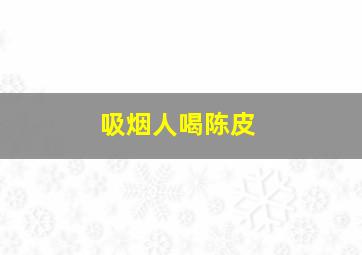 吸烟人喝陈皮